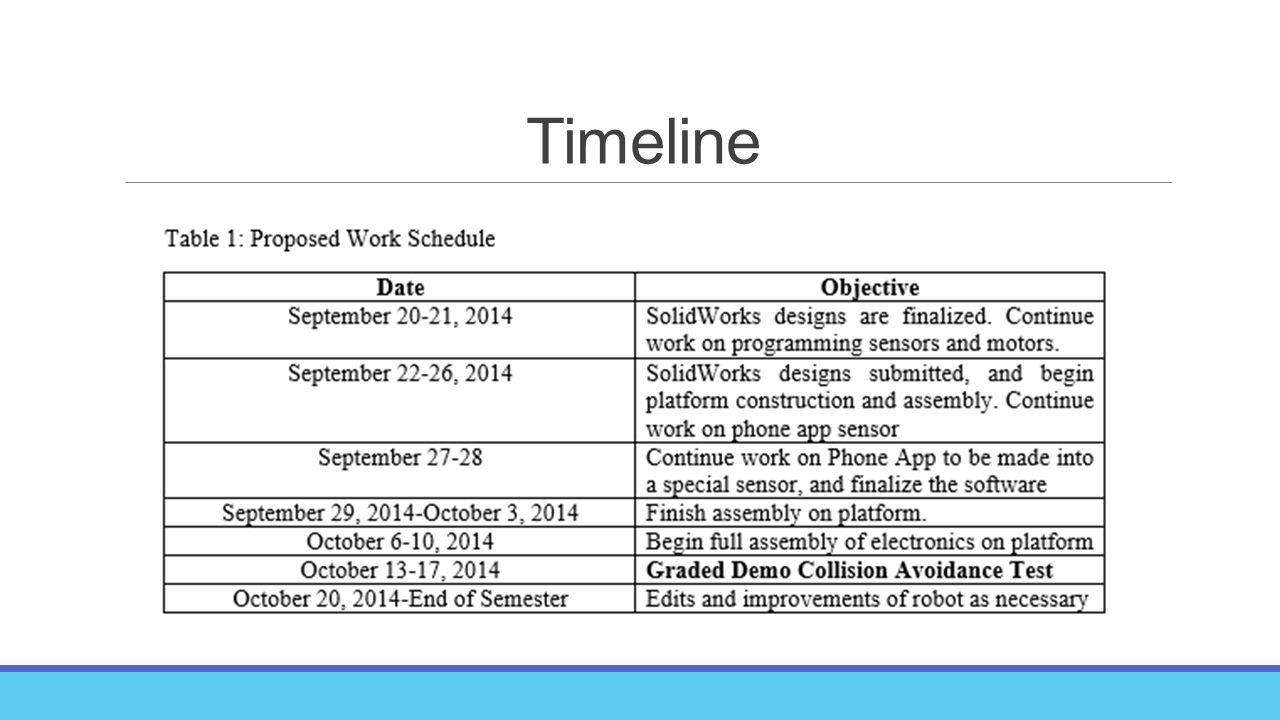 Timeline

Table 1: Proposed Work Schedule

| Date | Objective |
|---|---|
| September 20-21, 2014 | SolidWorks designs are finalized. Continue work on programming sensors and motors. |
| September 22-26, 2014 | SolidWorks designs submitted, and begin platform construction and assembly. Continue work on phone app sensor |
| September 27-28 | Continue work on Phone App to be made into a special sensor, and finalize the software |
| September 29, 2014-October 3, 2014 | Finish assembly on platform. |
| October 6-10, 2014 | Begin full assembly of electronics on platform |
| October 13-17, 2014 | **Graded Demo Collision Avoidance Test** |
| October 20, 2014-End of Semester | Edits and improvements of robot as necessary |